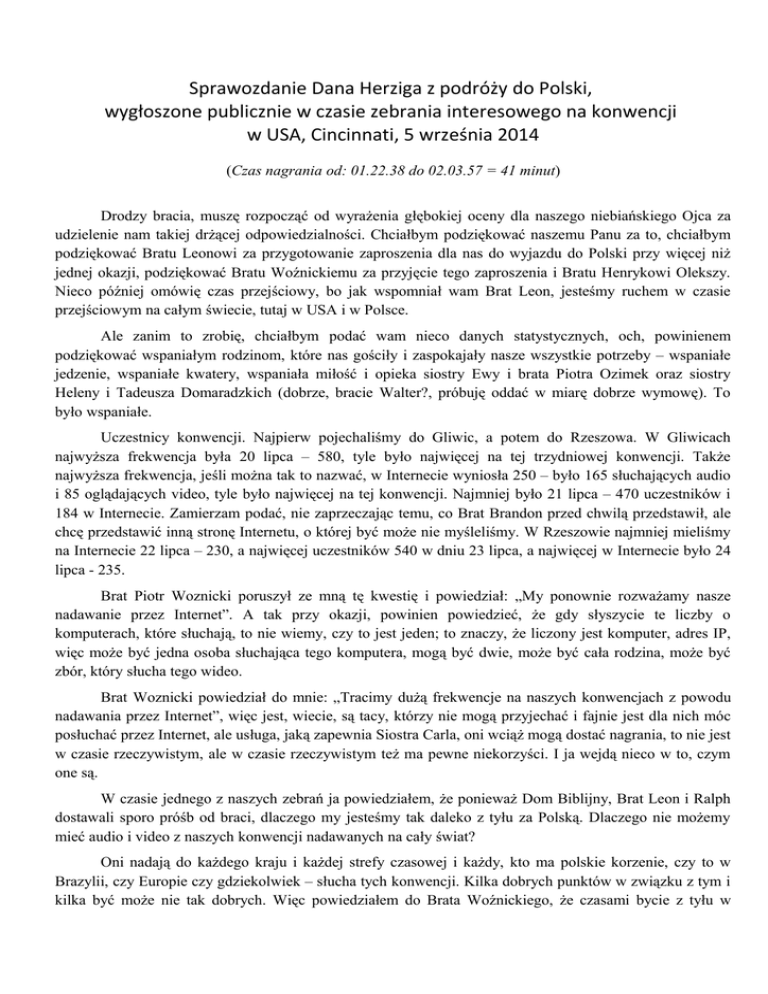 Sprawozdanie Dana Herziga z podróży do Polski, wygłoszone publicznie w czasie zebrania interesowego na konwencji w USA, Cincinnati, 5 września 2014

(Czas nagrania od: 01.22.38 do 02.03.57 = 41 minut)

Drodzy bracia, muszę rozpocząć od wyrażenia głębokiej oceny dla naszego niebiańskiego Ojca za udzielenie nam takiej drżącej odpowiedzialności. Chciałbym podziękować naszemu Panu za to, chciałbym podziękować Bratu Leonowi za przygotowanie zaproszenia dla nas do wyjazdu do Polski przy więcej niż jednej okazji, podziękować Bratu Woźnickiemu za przyjęcie tego zaproszenia i Bratu Henrykowi Olekszy. Nieco później omówię czas przejściowy, bo jak wspomniał wam Brat Leon, jesteśmy ruchem w czasie przejściowym na całym świecie, tutaj w USA i w Polsce.

Ale zanim to zrobię, chciałbym podać wam nieco danych statystycznych, och, powinienem podziękować wspaniałym rodzinom, które nas gościły i zaspokajały nasze wszystkie potrzeby – wspaniałe jedzenie, wspaniałe kwatery, wspaniała miłość i opieka siostry Ewy i brata Piotra Ozimek oraz siostry Heleny i Tadeusza Domaradzkich (dobrze, bracie Walter?, próbuję oddać w miarę dobrze wymowę). To było wspaniałe.

Uczestnicy konwencji. Najpierw pojechaliśmy do Gliwic, a potem do Rzeszowa. W Gliwicach najwyższa frekwencja była 20 lipca – 580, tyle było najwięcej na tej trzydniowej konwencji. Także najwyższa frekwencja, jeśli można tak to nazwać, w Internecie wyniosła 250 – było 165 słuchających audio i 85 oglądających video, tyle było najwięcej na tej konwencji. Najmniej było 21 lipca – 470 uczestników i 184 w Internecie. Zamierzam podać, nie zaprzeczając temu, co Brat Brandon przed chwilą przedstawił, ale chcę przedstawić inną stronę Internetu, o której być może nie myśleliśmy. W Rzeszowie najmniej mieliśmy na Internecie 22 lipca – 230, a najwięcej uczestników 540 w dniu 23 lipca, a najwięcej w Internecie było 24 lipca - 235.

Brat Piotr Woznicki poruszył ze mną tę kwestię i powiedział: „My ponownie rozważamy nasze nadawanie przez Internet”. A tak przy okazji, powinien powiedzieć, że gdy słyszycie te liczby o komputerach, które słuchają, to nie wiemy, czy to jest jeden; to znaczy, że liczony jest komputer, adres IP, więc może być jedna osoba słuchająca tego komputera, mogą być dwie, może być cała rodzina, może być zbór, który słucha tego wideo.

Brat Woznicki powiedział do mnie: „Tracimy dużą frekwencje na naszych konwencjach z powodu nadawania przez Internet”, więc jest, wiecie, są tacy, którzy nie mogą przyjechać i fajnie jest dla nich móc posłuchać przez Internet, ale usługa, jaką zapewnia Siostra Carla, oni wciąż mogą dostać nagrania, to nie jest w czasie rzeczywistym, ale w czasie rzeczywistym też ma pewne niekorzyści. I ja wejdą nieco w to, czym one są.

W czasie jednego z naszych zebrań ja powiedziałem, że ponieważ Dom Biblijny, Brat Leon i Ralph dostawali sporo próśb od braci, dlaczego my jesteśmy tak daleko z tyłu za Polską. Dlaczego nie możemy mieć audio i video z naszych konwencji nadawanych na cały świat?

Oni nadają do każdego kraju i każdej strefy czasowej i każdy, kto ma polskie korzenie, czy to w Brazylii, czy Europie czy gdziekolwiek – słucha tych konwencji. Kilka dobrych punktów w związku z tym i kilka być może nie tak dobrych. Więc powiedziałem do Brata Woźnickiego, że czasami bycie z tyłu w